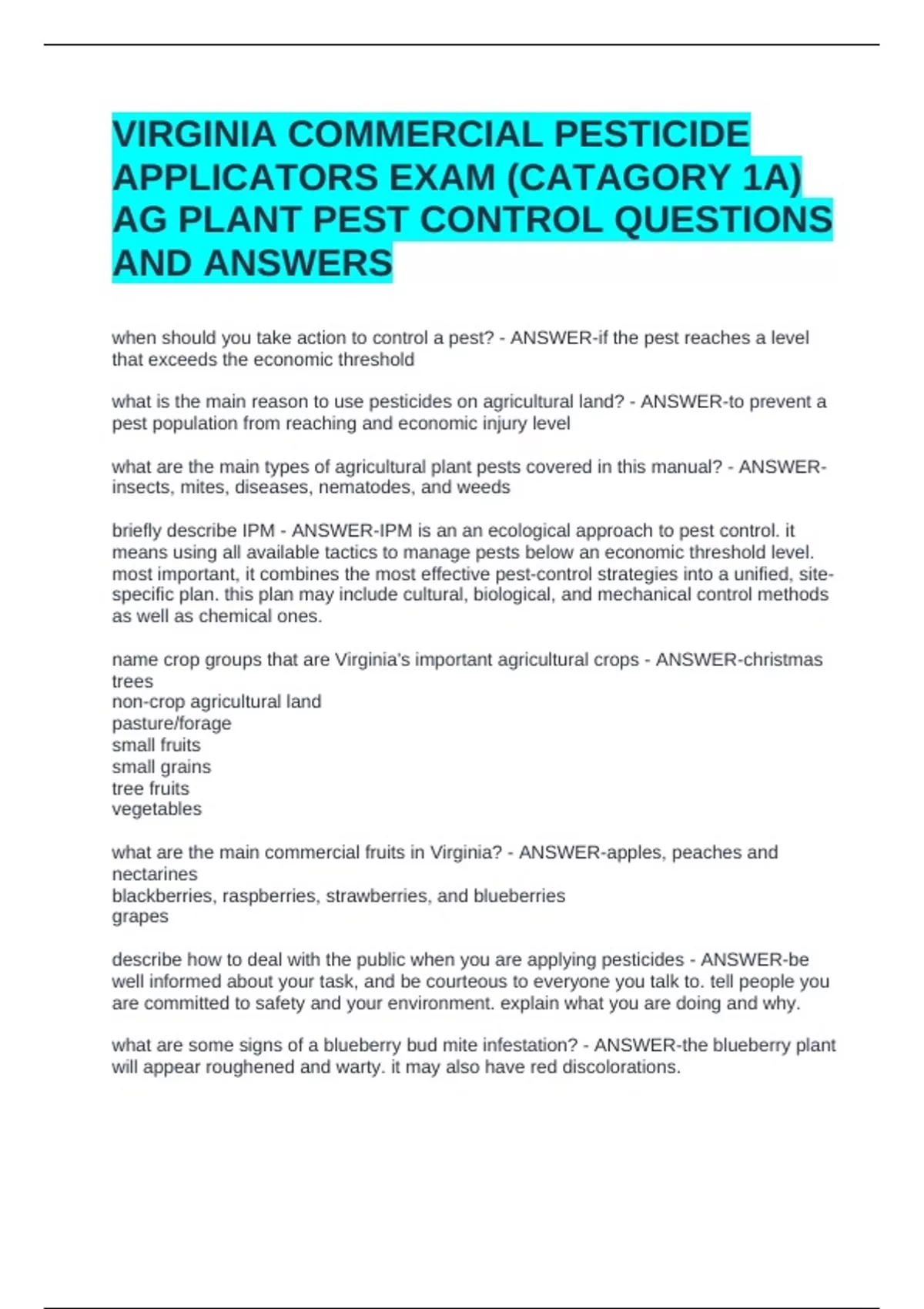 VIRGINIA COMMERCIAL PESTICIDE APPLICATORS EXAM (CATAGORY 1A) AG PLANT PEST CONTROL QUESTIONS AND ANSWERS

when should you take action to control a pest? - ANSWER-if the pest reaches a level that exceeds the economic threshold

what is the main reason to use pesticides on agricultural land? - ANSWER-to prevent a pest population from reaching and economic injury level

what are the main types of agricultural plant pests covered in this manual? - ANSWER-insects, mites, diseases, nematodes, and weeds

briefly describe IPM - ANSWER-IPM is an an ecological approach to pest control. it means using all available tactics to manage pests below an economic threshold level. most important, it combines the most effective pest-control strategies into a unified, site-specific plan. this plan may include cultural, biological, and mechanical control methods as well as chemical ones.

name crop groups that are Virginia's important agricultural crops - ANSWER-christmas trees
non-crop agricultural land
pasture/forage
small fruits
small grains
tree fruits
vegetables

what are the main commercial fruits in Virginia? - ANSWER-apples, peaches and nectarines
blackberries, raspberries, strawberries, and blueberries
grapes

describe how to deal with the public when you are applying pesticides - ANSWER-be well informed about your task, and be courteous to everyone you talk to. tell people you are committed to safety and your environment. explain what you are doing and why.

what are some signs of a blueberry bud mite infestation? - ANSWER-the blueberry plant will appear roughened and warty. it may also have red discolorations.